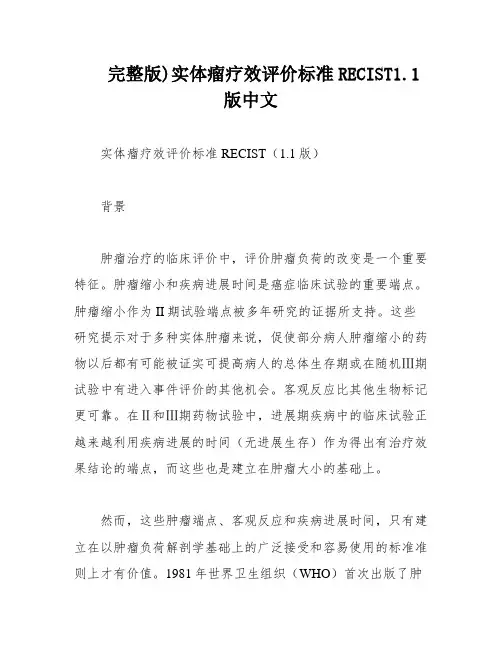 完整版)实体瘤疗效评价标准 RECIST1.1 版中文

实体瘤疗效评价标准 RECIST（1.1 版）

背景

肿瘤治疗的临床评价中，评价肿瘤负荷的改变是一个重要特征。肿瘤缩小和疾病进展时间是癌症临床试验的重要端点。肿瘤缩小作为II期试验端点被多年研究的证据所支持。这些研究提示对于多种实体肿瘤来说，促使部分病人肿瘤缩小的药物以后都有可能被证实可提高病人的总体生存期或在随机III期试验中有进入事件评价的其他机会。客观反应比其他生物标记更可靠。在II和III期药物试验中，进展期疾病中的临床试验正越来越利用疾病进展的时间（无进展生存）作为得出有治疗效果结论的端点，而这些也是建立在肿瘤大小的基础上。

然而，这些肿瘤端点、客观反应和疾病进展时间，只有建立在以肿瘤负荷解剖学基础上的广泛接受和容易使用的标准准则上才有价值。1981 年世界卫生组织（WHO）首次出版了肿